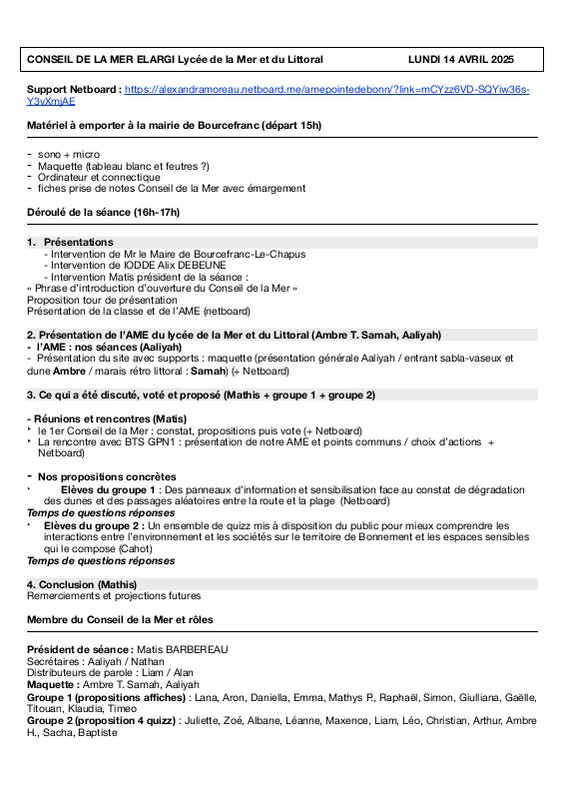 CONSEIL DE LA MER ELARGI Lycée de la Mer et du Littoral LUNDI 14 AVRIL 2025

Support Netboard : https://alexandramoreau.netboard.me/amepointedebonn/?link=mCYzz6VD-SQYiw36s-Y3vXmjAE

Matériel à emporter à la mairie de Bourcefranc (départ 15h)

- sono + micro
- Maquette (tableau blanc et feutres ?)
- Ordinateur et connectique
- fiches prise de notes Conseil de la Mer avec émargement

Déroulé de la séance (16h-17h)

1. Présentations
- Intervention de Mr le Maire de Bourcefranc-Le-Chapus
- Intervention de IODDE Alix DEBEUNE
- Intervention Matis président de la séance :
« Phrase d'introduction d'ouverture du Conseil de la Mer »
Proposition tour de présentation
Présentation de la classe et de l'AME (netboard)

2. Présentation de l'AME du lycée de la Mer et du Littoral (Ambre T. Samah, Aaliyah)
- l'AME : nos séances (Aaliyah)
- Présentation du site avec supports : maquette (présentation générale Aaliyah / entrant sabla-vaseux et dune Ambre / marais rétro littoral : Samah) (+ Netboard)

3. Ce qui a été discuté, voté et proposé (Mathis + groupe 1 + groupe 2)

- Réunions et rencontres (Matis)
‣ le 1er Conseil de la Mer : constat, propositions puis vote (+ Netboard)
‣ La rencontre avec BTS GPN1 : présentation de notre AME et points communs / choix d'actions + Netboard)

- Nos propositions concrètes
‣ Elèves du groupe 1 : Des panneaux d'information et sensibilisation face au constat de dégradation des dunes et des passages aléatoires entre la route et la plage (Netboard)
Temps de questions réponses
‣ Elèves du groupe 2 : Un ensemble de quizz mis à disposition du public pour mieux comprendre les interactions entre l'environnement et les sociétés sur le territoire de Bonnement et les espaces sensibles qui le compose (Cahot)
Temps de questions réponses

4. Conclusion (Mathis)
Remerciements et projections futures

Membre du Conseil de la Mer et rôles

Président de séance : Matis BARBEREAU
Secrétaires : Aaliyah / Nathan
Distributeurs de parole : Liam / Alan
Maquette : Ambre T. Samah, Aaliyah
Groupe 1 (propositions affiches) : Lana, Aron, Daniella, Emma, Mathys P., Raphaël, Simon, Giulliana, Gaëlle, Titouan, Klaudia, Timeo
Groupe 2 (proposition 4 quizz) : Juliette, Zoé, Albane, Léanne, Maxence, Liam, Léo, Christian, Arthur, Ambre H., Sacha, Baptiste